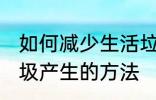 如何减少生活垃圾产生的方法